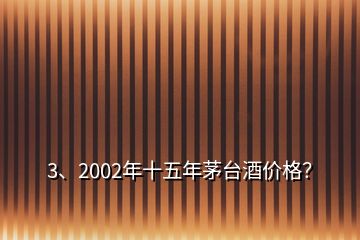 3、2002年十五年茅台酒价格?